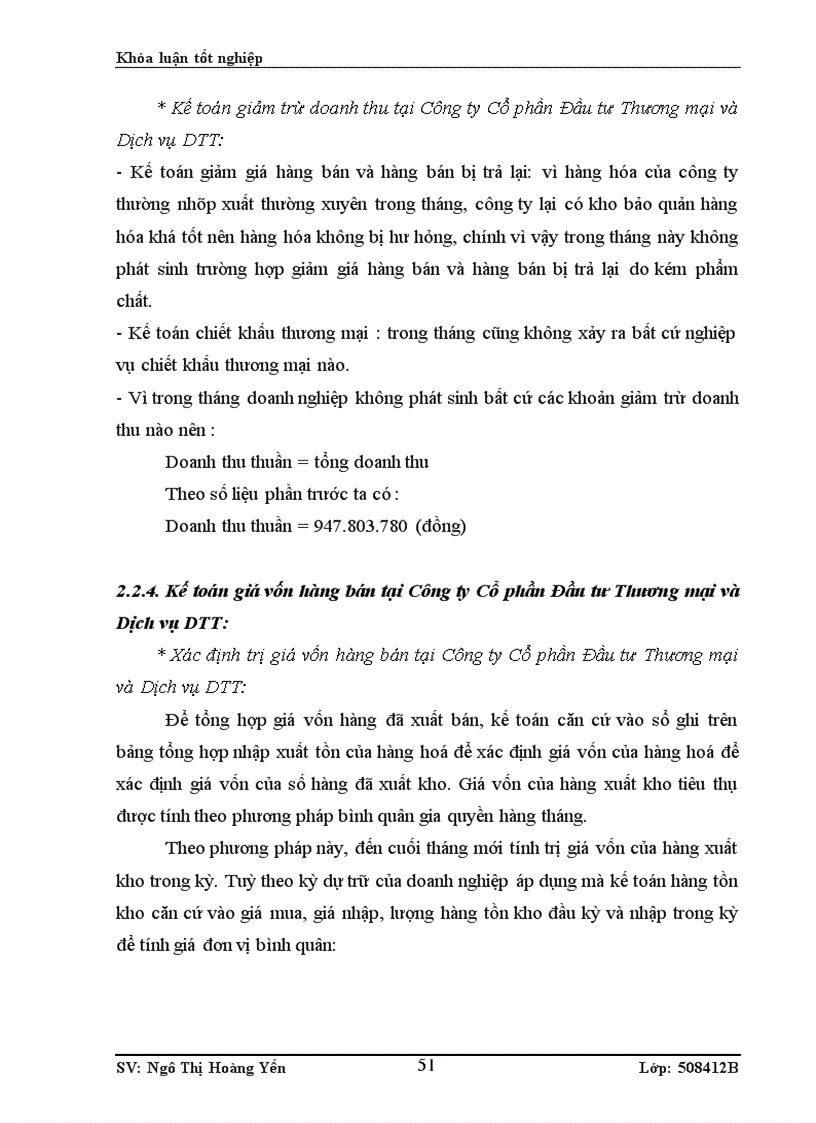 Khóa luận tốt nghiệp

* Kế toán giảm trừ doanh thu tại Công ty Cổ phần Đầu tư Thương mại và Dịch vụ DTT:

- Kế toán giảm giá hàng bán và hàng bán bị trả lại: vì hàng hóa của công ty thường nhõp xuất thường xuyên trong tháng, công ty lại có kho bảo quản hàng hóa khá tốt nên hàng hóa không bị hư hỏng, chính vì vậy trong tháng này không phát sinh trường hợp giảm giá hàng bán và hàng bán bị trả lại do kém phẩm chất.

- Kế toán chiết khấu thương mại : trong tháng cũng không xảy ra bất cứ nghiệp vụ chiết khấu thương mại nào.

- Vì trong tháng doanh nghiệp không phát sinh bất cứ các khoản giảm trừ doanh thu nào nên :

Doanh thu thuần = tổng doanh thu

Theo số liệu phần trước ta có :

Doanh thu thuần = 947.803.780 (đồng)

2.2.4. Kế toán giá vốn hàng bán tại Công ty Cổ phần Đầu tư Thương mại và Dịch vụ DTT:

* Xác định trị giá vốn hàng bán tại Công ty Cổ phần Đầu tư Thương mại và Dịch vụ DTT:

Để tổng hợp giá vốn hàng đã xuất bán, kế toán căn cứ vào sổ ghi trên bảng tổng hợp nhập xuất tồn của hàng hoá để xác định giá vốn của hàng hoá để xác định giá vốn của số hàng đã xuất kho. Giá vốn của hàng xuất kho tiêu thụ được tính theo phương pháp bình quân gia quyền hàng tháng.

Theo phương pháp này, đến cuối tháng mới tính trị giá vốn của hàng xuất kho trong kỳ. Tuỳ theo kỳ dự trữ của doanh nghiệp áp dụng mà kế toán hàng tồn kho căn cứ vào giá mua, giá nhập, lượng hàng tồn kho đầu kỳ và nhập trong kỳ để tính giá đơn vị bình quân:

SV: Ngô Thị Hoàng Yến 51 Lớp: 508412B